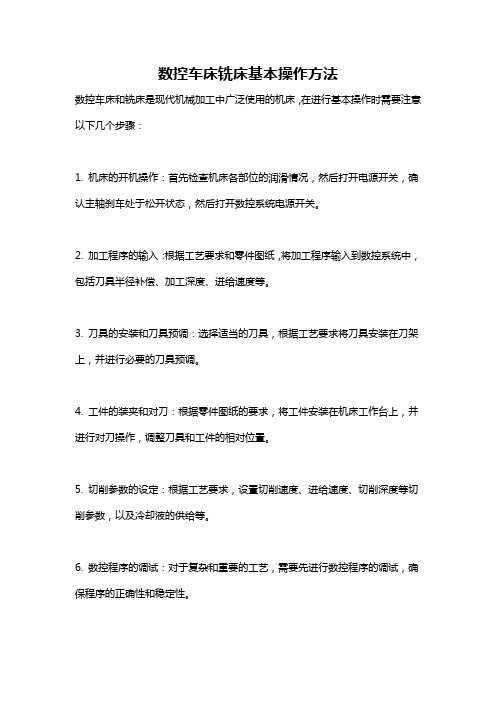 数控车床铣床基本操作方法

数控车床和铣床是现代机械加工中广泛使用的机床，在进行基本操作时需要注意以下几个步骤：

1. 机床的开机操作：首先检查机床各部位的润滑情况，然后打开电源开关，确认主轴刹车处于松开状态，然后打开数控系统电源开关。

2. 加工程序的输入：根据工艺要求和零件图纸，将加工程序输入到数控系统中，包括刀具半径补偿、加工深度、进给速度等。

3. 刀具的安装和刀具预调：选择适当的刀具，根据工艺要求将刀具安装在刀架上，并进行必要的刀具预调。

4. 工件的装夹和对刀：根据零件图纸的要求，将工件安装在机床工作台上，并进行对刀操作，调整刀具和工件的相对位置。

5. 切削参数的设定：根据工艺要求，设置切削速度、进给速度、切削深度等切削参数，以及冷却液的供给等。

6. 数控程序的调试：对于复杂和重要的工艺，需要先进行数控程序的调试，确保程序的正确性和稳定性。